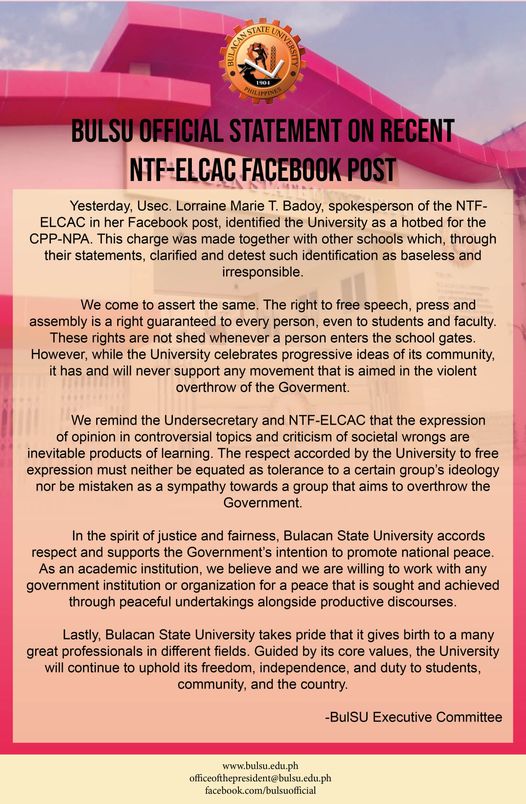 BULACAN STATE UNIVERSITY
1904
PHILIPPINES

BULSU OFFICIAL STATEMENT ON RECENT NTF-ELCAC FACEBOOK POST

Yesterday, Usec. Lorraine Marie T. Badoy, spokesperson of the NTF-ELCAC in her Facebook post, identified the University as a hotbed for the CPP-NPA. This charge was made together with other schools which, through their statements, clarified and detest such identification as baseless and irresponsible.

We come to assert the same. The right to free speech, press and assembly is a right guaranteed to every person, even to students and faculty. These rights are not shed whenever a person enters the school gates. However, while the University celebrates progressive ideas of its community, it has and will never support any movement that is aimed in the violent overthrow of the Goverment.

We remind the Undersecretary and NTF-ELCAC that the expression of opinion in controversial topics and criticism of societal wrongs are inevitable products of learning. The respect accorded by the University to free expression must neither be equated as tolerance to a certain group's ideology nor be mistaken as a sympathy towards a group that aims to overthrow the Government.

In the spirit of justice and fairness, Bulacan State University accords respect and supports the Government's intention to promote national peace. As an academic institution, we believe and we are willing to work with any government institution or organization for a peace that is sought and achieved through peaceful undertakings alongside productive discourses.

Lastly, Bulacan State University takes pride that it gives birth to a many great professionals in different fields. Guided by its core values, the University will continue to uphold its freedom, independence, and duty to students, community, and the country.

-BulSU Executive Committee

www.bulsu.edu.ph
officeofthepresident@bulsu.edu.ph
facebook.com/bulsuofficial